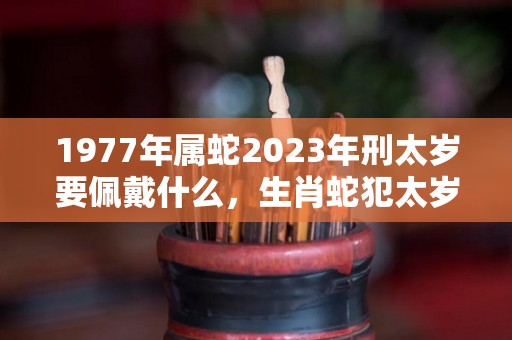 1977年属蛇2023年刑太岁要佩戴什么，生肖蛇犯太岁